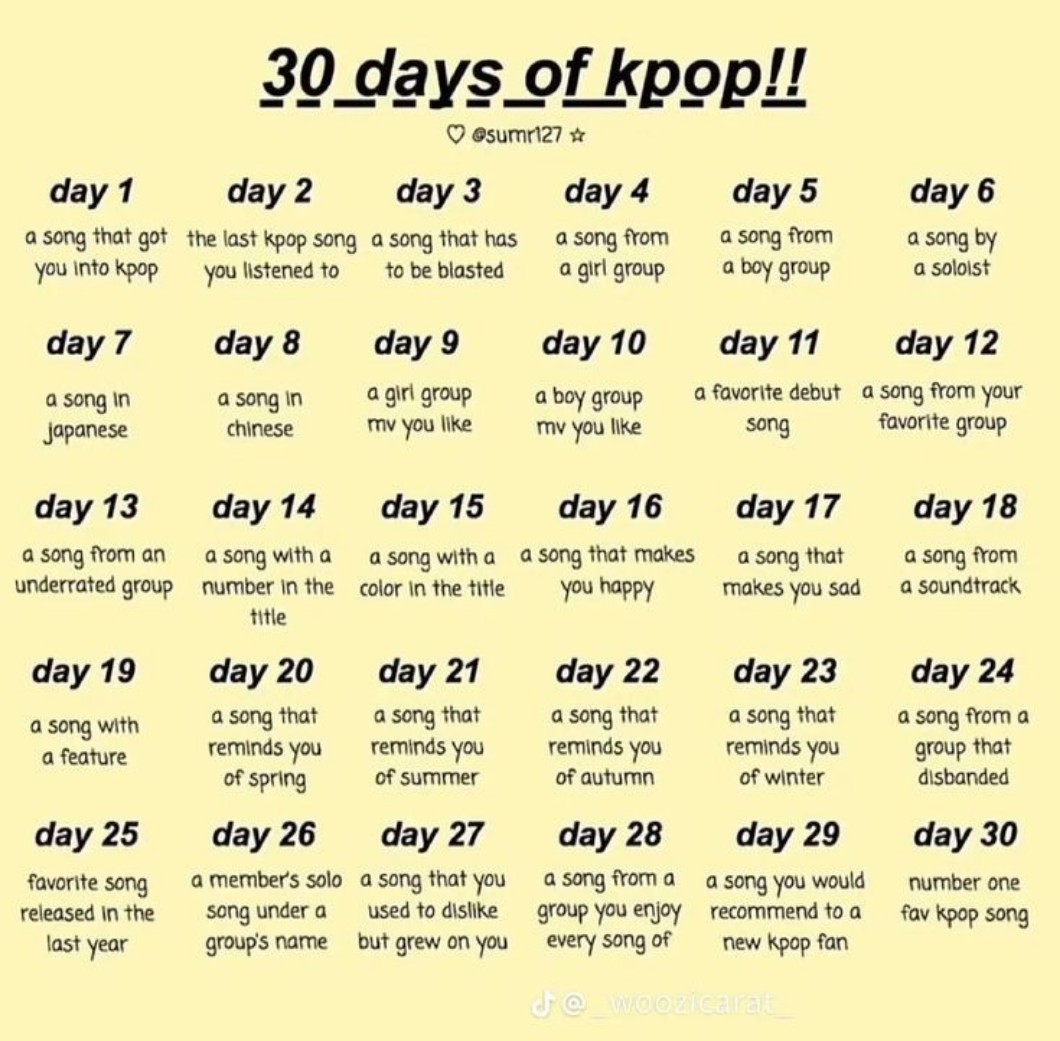 30 days of kpop!!

♡ @sumr127 ☆

day 1
a song that got you into kpop

day 2
the last kpop song you listened to

day 3
a song that has to be blasted

day 4
a song from a girl group

day 5
a song from a boy group

day 6
a song by a soloist

day 7
a song in japanese

day 8
a song in chinese

day 9
a girl group mv you like

day 10
a boy group mv you like

day 11
a favorite debut song

day 12
a song from your favorite group

day 13
a song from an underrated group

day 14
a song with a number in the title

day 15
a song with a color in the title

day 16
a song that makes you happy

day 17
a song that makes you sad

day 18
a song from a soundtrack

day 19
a song with a feature

day 20
a song that reminds you of spring

day 21
a song that reminds you of summer

day 22
a song that reminds you of autumn

day 23
a song that reminds you of winter

day 24
a song from a group that disbanded

day 25
favorite song released in the last year

day 26
a member's solo song under a group's name

day 27
a song that you used to dislike but grew on you

day 28
a song from a group you enjoy every song of

day 29
a song you would recommend to a new kpop fan

day 30
number one fav kpop song

@_woozicarat_